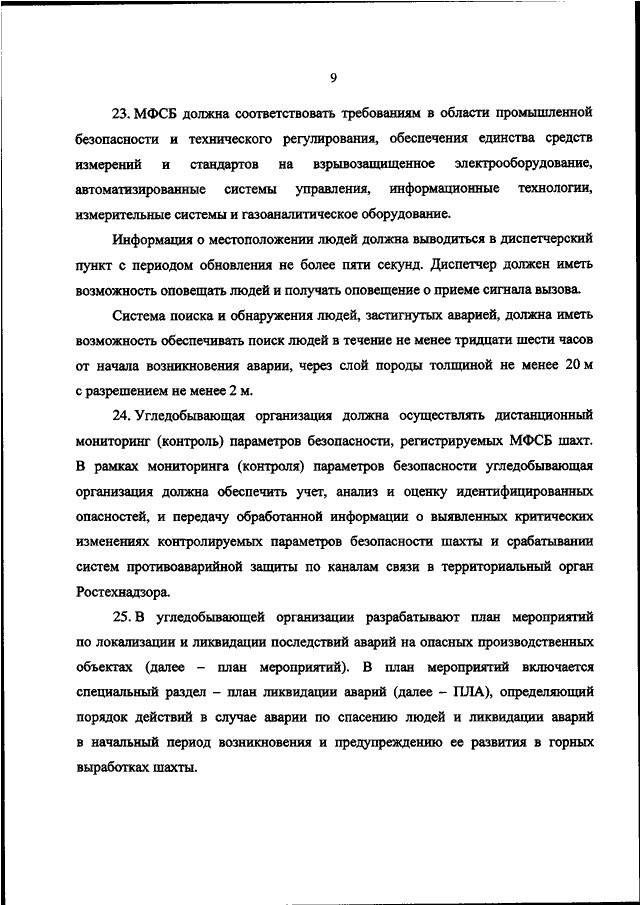 9

23. МФСБ должна соответствовать требованиям в области промышленной безопасности и технического регулирования, обеспечения единства средств измерений и стандартов на взрывозащищенное электрооборудование, автоматизированные системы управления, информационные технологии, измерительные системы и газоаналитическое оборудование.

Информация о местоположении людей должна выводиться в диспетчерский пункт с периодом обновления не более пяти секунд. Диспетчер должен иметь возможность оповещать людей и получать оповещение о приеме сигнала вызова.

Система поиска и обнаружения людей, застигнутых аварией, должна иметь возможность обеспечивать поиск людей в течение не менее тридцати шести часов от начала возникновения аварии, через слой породы толщиной не менее 20 м с разрешением не менее 2 м.

24. Угледобывающая организация должна осуществлять дистанционный мониторинг (контроль) параметров безопасности, регистрируемых МФСБ шахт. В рамках мониторинга (контроля) параметров безопасности угледобывающая организация должна обеспечить учет, анализ и оценку идентифицированных опасностей, и передачу обработанной информации о выявленных критических изменениях контролируемых параметров безопасности шахты и срабатывании систем противоаварийной защиты по каналам связи в территориальный орган Ростехнадзора.

25. В угледобывающей организации разрабатывают план мероприятий по локализации и ликвидации последствий аварий на опасных производственных объектах (далее – план мероприятий). В план мероприятий включается специальный раздел – план ликвидации аварий (далее – ПЛА), определяющий порядок действий в случае аварии по спасению людей и ликвидации аварий в начальный период возникновения и предупреждению ее развития в горных выработках шахты.